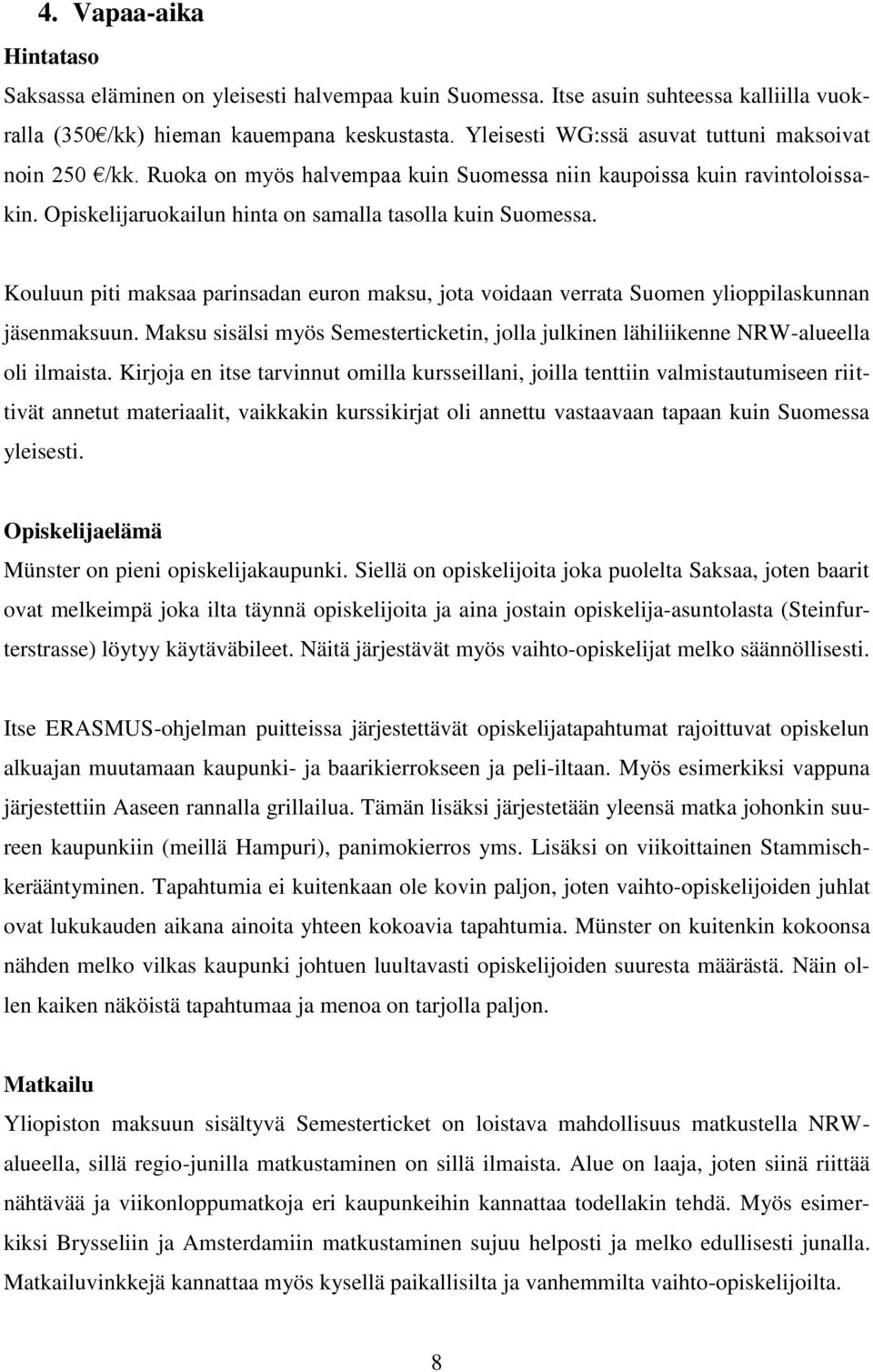 4. Vapaa-aika

Hintataso

Saksassa eläminen on yleisesti halvempaa kuin Suomessa. Itse asuin suhteessa kalliilla vuokralla (350€/kk) hieman kauempana keskustasta. Yleisesti WG:ssä asuvat tuttuni maksoivat noin 250 €/kk. Ruoka on myös halvempaa kuin Suomessa niin kaupoissa kuin ravintoloissakin. Opiskelijaruokailun hinta on samalla tasolla kuin Suomessa.

Kouluun piti maksaa parinsadan euron maksu, jota voidaan verrata Suomen ylioppilaskunnan jäsenmaksuun. Maksu sisälsi myös Semesterticketin, jolla julkinen lähiliikenne NRW-alueella oli ilmaista. Kirjoja en itse tarvinnut omilla kursseillani, joilla tenttiin valmistautumiseen riittivät annetut materiaalit, vaikkakin kurssikirjat oli annettu vastaavaan tapaan kuin Suomessa yleisesti.

Opiskelijaelämä

Münster on pieni opiskelijakaupunki. Siellä on opiskelijoita joka puolelta Saksaa, joten baarit ovat melkeimpä joka ilta täynnä opiskelijoita ja aina jostain opiskelija-asuntolasta (Steinfurterstrasse) löytyy käytäväbileet. Näitä järjestävät myös vaihto-opiskelijat melko säännöllisesti.

Itse ERASMUS-ohjelman puitteissa järjestettävät opiskelijatapahtumat rajoittuvat opiskelun alkuajan muutamaan kaupunki- ja baarikierrokseen ja peli-iltaan. Myös esimerkiksi vappuna järjestettiin Aaseen rannalla grillailua. Tämän lisäksi järjestetään yleensä matka johonkin suureen kaupunkiin (meillä Hampuri), panimokierros yms. Lisäksi on viikoittainen Stammischkerääntyminen. Tapahtumia ei kuitenkaan ole kovin paljon, joten vaihto-opiskelijoiden juhlat ovat lukukauden aikana ainoita yhteen kokoavia tapahtumia. Münster on kuitenkin kokoonsa nähden melko vilkas kaupunki johtuen luultavasti opiskelijoiden suuresta määrästä. Näin ollen kaiken näköistä tapahtumaa ja menoa on tarjolla paljon.

Matkailu

Yliopiston maksuun sisältyvä Semesterticket on loistava mahdollisuus matkustella NRW-alueella, sillä regio-junilla matkustaminen on sillä ilmaista. Alue on laaja, joten siinä riittää nähtävää ja viikonloppumatkoja eri kaupunkeihin kannattaa todellakin tehdä. Myös esimerkiksi Brysseliin ja Amsterdamiin matkustaminen sujuu helposti ja melko edullisesti junalla. Matkailuvinkkejä kannattaa myös kysellä paikallisilta ja vanhemmilta vaihto-opiskelijoilta.

8